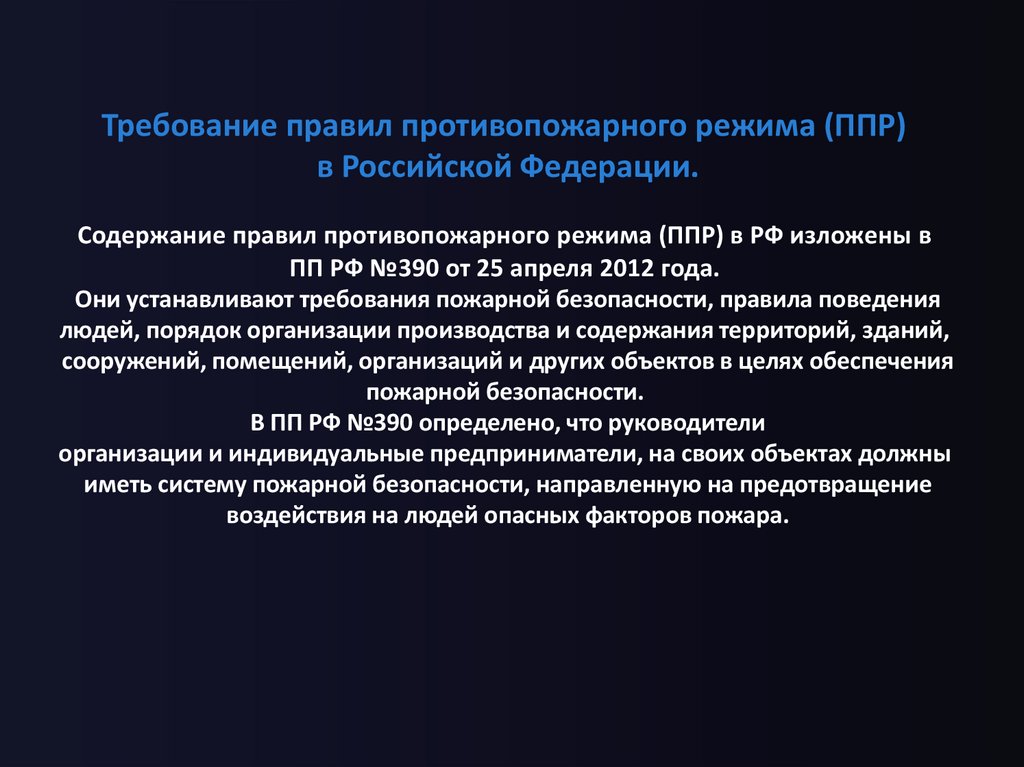 Требование правил противопожарного режима (ППР) в Российской Федерации.

Содержание правил противопожарного режима (ППР) в РФ изложены в ПП РФ №390 от 25 апреля 2012 года.
Они устанавливают требования пожарной безопасности, правила поведения людей, порядок организации производства и содержания территорий, зданий, сооружений, помещений, организаций и других объектов в целях обеспечения пожарной безопасности.
В ПП РФ №390 определено, что руководители организации и индивидуальные предприниматели, на своих объектах должны иметь систему пожарной безопасности, направленную на предотвращение воздействия на людей опасных факторов пожара.